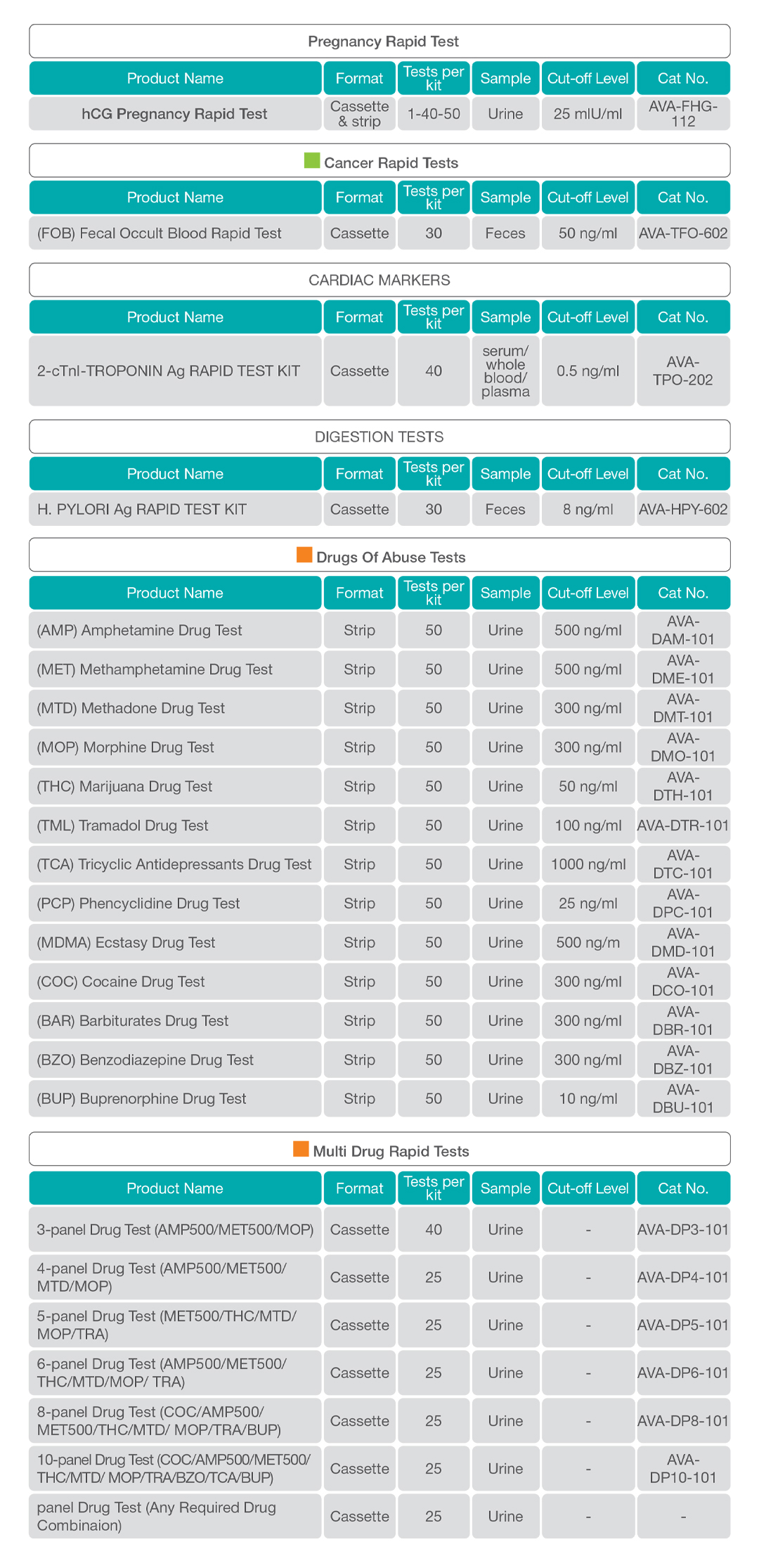 Pregnancy Rapid Test

| Product Name | Format | Tests per kit | Sample | Cut-off Level | Cat No. |
|---|---|---|---|---|---|
| hCG Pregnancy Rapid Test | Cassette & strip | 1-40-50 | Urine | 25 mIU/ml | AVA-FHG-112 |

Cancer Rapid Tests

| Product Name | Format | Tests per kit | Sample | Cut-off Level | Cat No. |
|---|---|---|---|---|---|
| (FOB) Fecal Occult Blood Rapid Test | Cassette | 30 | Feces | 50 ng/ml | AVA-TFO-602 |

CARDIAC MARKERS

| Product Name | Format | Tests per kit | Sample | Cut-off Level | Cat No. |
|---|---|---|---|---|---|
| 2-cTnI-TROPONIN Ag RAPID TEST KIT | Cassette | 40 | serum/ whole blood/ plasma | 0.5 ng/ml | AVA-TPO-202 |

DIGESTION TESTS

| Product Name | Format | Tests per kit | Sample | Cut-off Level | Cat No. |
|---|---|---|---|---|---|
| H. PYLORI Ag RAPID TEST KIT | Cassette | 30 | Feces | 8 ng/ml | AVA-HPY-602 |

Drugs Of Abuse Tests

| Product Name | Format | Tests per kit | Sample | Cut-off Level | Cat No. |
|---|---|---|---|---|---|
| (AMP) Amphetamine Drug Test | Strip | 50 | Urine | 500 ng/ml | AVA-DAM-101 |
| (MET) Methamphetamine Drug Test | Strip | 50 | Urine | 500 ng/ml | AVA-DME-101 |
| (MTD) Methadone Drug Test | Strip | 50 | Urine | 300 ng/ml | AVA-DMT-101 |
| (MOP) Morphine Drug Test | Strip | 50 | Urine | 300 ng/ml | AVA-DMO-101 |
| (THC) Marijuana Drug Test | Strip | 50 | Urine | 50 ng/ml | AVA-DTH-101 |
| (TML) Tramadol Drug Test | Strip | 50 | Urine | 100 ng/ml | AVA-DTR-101 |
| (TCA) Tricyclic Antidepressants Drug Test | Strip | 50 | Urine | 1000 ng/ml | AVA-DTC-101 |
| (PCP) Phencyclidine Drug Test | Strip | 50 | Urine | 25 ng/ml | AVA-DPC-101 |
| (MDMA) Ecstasy Drug Test | Strip | 50 | Urine | 500 ng/m | AVA-DMD-101 |
| (COC) Cocaine Drug Test | Strip | 50 | Urine | 300 ng/ml | AVA-DCO-101 |
| (BAR) Barbiturates Drug Test | Strip | 50 | Urine | 300 ng/ml | AVA-DBR-101 |
| (BZO) Benzodiazepine Drug Test | Strip | 50 | Urine | 300 ng/ml | AVA-DBZ-101 |
| (BUP) Buprenorphine Drug Test | Strip | 50 | Urine | 10 ng/ml | AVA-DBU-101 |

Multi Drug Rapid Tests

| Product Name | Format | Tests per kit | Sample | Cut-off Level | Cat No. |
|---|---|---|---|---|---|
| 3-panel Drug Test (AMP500/MET500/MOP) | Cassette | 40 | Urine | - | AVA-DP3-101 |
| 4-panel Drug Test (AMP500/MET500/ MTD/MOP) | Cassette | 25 | Urine | - | AVA-DP4-101 |
| 5-panel Drug Test (MET500/THC/MTD/ MOP/TRA) | Cassette | 25 | Urine | - | AVA-DP5-101 |
| 6-panel Drug Test (AMP500/MET500/ THC/MTD/MOP/ TRA) | Cassette | 25 | Urine | - | AVA-DP6-101 |
| 8-panel Drug Test (COC/AMP500/ MET500/THC/MTD/ MOP/TRA/BUP) | Cassette | 25 | Urine | - | AVA-DP8-101 |
| 10-panel Drug Test (COC/AMP500/MET500/ THC/MTD/ MOP/TRA/BZO/TCA/BUP) | Cassette | 25 | Urine | - | AVA-DP10-101 |
| panel Drug Test (Any Required Drug Combinaion) | Cassette | 25 | Urine | - | - |